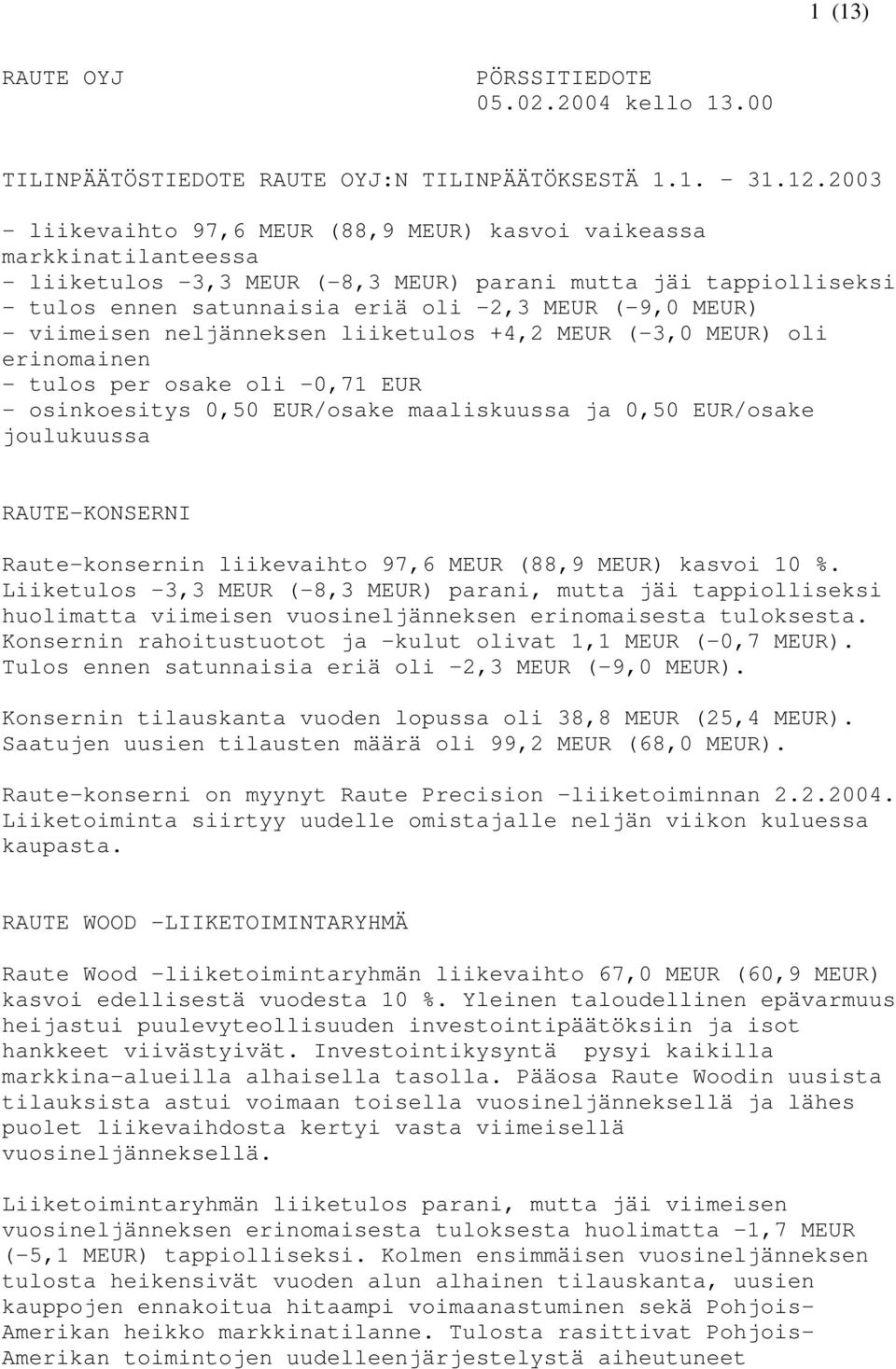 1 (13)

RAUTE OYJ PÖRSSITIEDOTE 05.02.2004 kello 13.00

TILINPÄÄTÖSTIEDOTE RAUTE OYJ:N TILINPÄÄTÖKSESTÄ 1.1. - 31.12.2003

- liikevaihto 97,6 MEUR (88,9 MEUR) kasvoi vaikeassa markkinatilanteessa
- liiketulos -3,3 MEUR (-8,3 MEUR) parani mutta jäi tappiolliseksi
- tulos ennen satunnaisia eriä oli -2,3 MEUR (-9,0 MEUR)
- viimeisen neljänneksen liiketulos +4,2 MEUR (-3,0 MEUR) oli erinomainen
- tulos per osake oli -0,71 EUR
- osinkoesitys 0,50 EUR/osake maaliskuussa ja 0,50 EUR/osake joulukuussa

RAUTE-KONSERNI

Raute-konsernin liikevaihto 97,6 MEUR (88,9 MEUR) kasvoi 10 %. Liiketulos -3,3 MEUR (-8,3 MEUR) parani, mutta jäi tappiolliseksi huolimatta viimeisen vuosineljänneksen erinomaisesta tuloksesta. Konsernin rahoitustuotot ja -kulut olivat 1,1 MEUR (-0,7 MEUR). Tulos ennen satunnaisia eriä oli -2,3 MEUR (-9,0 MEUR).

Konsernin tilauskanta vuoden lopussa oli 38,8 MEUR (25,4 MEUR). Saatujen uusien tilausten määrä oli 99,2 MEUR (68,0 MEUR).

Raute-konserni on myynyt Raute Precision -liiketoiminnan 2.2.2004. Liiketoiminta siirtyy uudelle omistajalle neljän viikon kuluessa kaupasta.

RAUTE WOOD -LIIKETOIMINTARYHMÄ

Raute Wood -liiketoimintaryhmän liikevaihto 67,0 MEUR (60,9 MEUR) kasvoi edellisestä vuodesta 10 %. Yleinen taloudellinen epävarmuus heijastui puulevyteollisuuden investointipäätöksiin ja isot hankkeet viivästyivät. Investointikysyntä pysyi kaikilla markkina-alueilla alhaisella tasolla. Pääosa Raute Woodin uusista tilauksista astui voimaan toisella vuosineljänneksellä ja lähes puolet liikevaihdosta kertyi vasta viimeisellä vuosineljänneksellä.

Liiketoimintaryhmän liiketulos parani, mutta jäi viimeisen vuosineljänneksen erinomaisesta tuloksesta huolimatta -1,7 MEUR (-5,1 MEUR) tappiolliseksi. Kolmen ensimmäisen vuosineljänneksen tulosta heikensivät vuoden alun alhainen tilauskanta, uusien kauppojen ennakoitua hitaampi voimaanastuminen sekä Pohjois-Amerikan heikko markkinatilanne. Tulosta rasittivat Pohjois-Amerikan toimintojen uudelleenjärjestelystä aiheutuneet